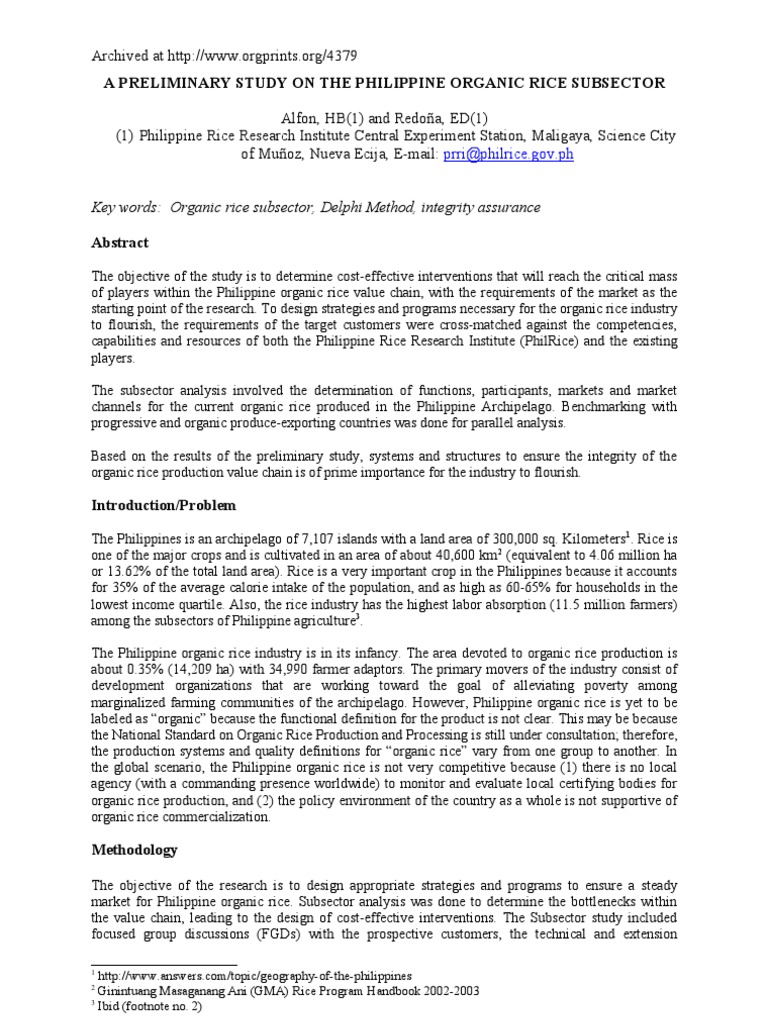 Archived at http://www.orgprints.org/4379

A PRELIMINARY STUDY ON THE PHILIPPINE ORGANIC RICE SUBSECTOR

Alfon, HB(1) and Redoña, ED(1)
(1) Philippine Rice Research Institute Central Experiment Station, Maligaya, Science City of Muñoz, Nueva Ecija, E-mail: prri@philrice.gov.ph

Key words: Organic rice subsector, Delphi Method, integrity assurance

Abstract

The objective of the study is to determine cost-effective interventions that will reach the critical mass of players within the Philippine organic rice value chain, with the requirements of the market as the starting point of the research. To design strategies and programs necessary for the organic rice industry to flourish, the requirements of the target customers were cross-matched against the competencies, capabilities and resources of both the Philippine Rice Research Institute (PhilRice) and the existing players.

The subsector analysis involved the determination of functions, participants, markets and market channels for the current organic rice produced in the Philippine Archipelago. Benchmarking with progressive and organic produce-exporting countries was done for parallel analysis.

Based on the results of the preliminary study, systems and structures to ensure the integrity of the organic rice production value chain is of prime importance for the industry to flourish.

Introduction/Problem

The Philippines is an archipelago of 7,107 islands with a land area of 300,000 sq. Kilometers$^{1}$. Rice is one of the major crops and is cultivated in an area of about 40,600 km$^{2}$ (equivalent to 4.06 million ha or 13.62% of the total land area). Rice is a very important crop in the Philippines because it accounts for 35% of the average calorie intake of the population, and as high as 60-65% for households in the lowest income quartile. Also, the rice industry has the highest labor absorption (11.5 million farmers) among the subsectors of Philippine agriculture$^{3}$.

The Philippine organic rice industry is in its infancy. The area devoted to organic rice production is about 0.35% (14,209 ha) with 34,990 farmer adaptors. The primary movers of the industry consist of development organizations that are working toward the goal of alleviating poverty among marginalized farming communities of the archipelago. However, Philippine organic rice is yet to be labeled as "organic" because the functional definition for the product is not clear. This may be because the National Standard on Organic Rice Production and Processing is still under consultation; therefore, the production systems and quality definitions for "organic rice" vary from one group to another. In the global scenario, the Philippine organic rice is not very competitive because (1) there is no local agency (with a commanding presence worldwide) to monitor and evaluate local certifying bodies for organic rice production, and (2) the policy environment of the country as a whole is not supportive of organic rice commercialization.

Methodology

The objective of the research is to design appropriate strategies and programs to ensure a steady market for Philippine organic rice. Subsector analysis was done to determine the bottlenecks within the value chain, leading to the design of cost-effective interventions. The Subsector study included focused group discussions (FGDs) with the prospective customers, the technical and extension

$^{1}$ http://www.answers.com/topic/geography-of-the-philippines
$^{2}$ Ginintuang Masaganang Ani (GMA) Rice Program Handbook 2002-2003
$^{3}$ Ibid (footnote no. 2)